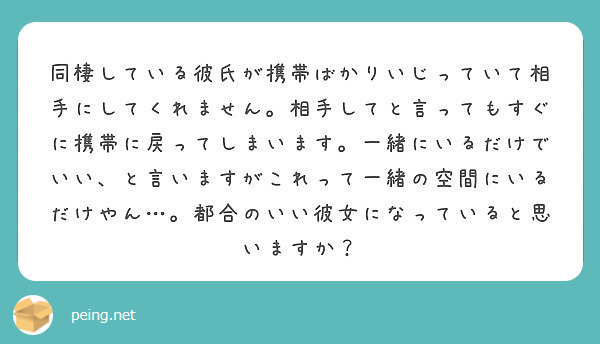 同棲している彼氏が携帯ばかりいじっていて相手にしてくれません。相手してと言ってもすぐに携帯に戻ってしまいます。一緒にいるだけでいい、と言いますがこれって一緒の空間にいるだけやん…。都合のいい彼女になっていると思いますか？

peing.net